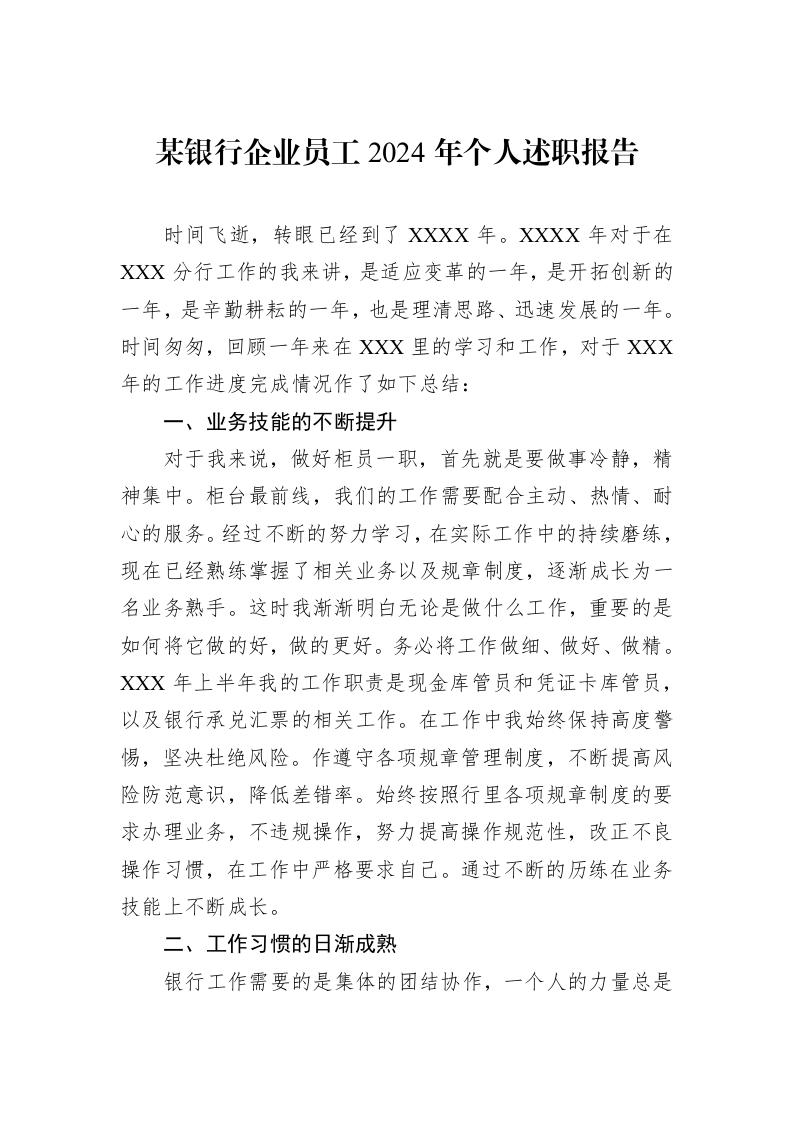 某银行企业员工2024年个人述职报告

时间飞逝，转眼已经到了XXXX年。XXXX年对于在XXX分行工作的我来讲，是适应变革的一年，是开拓创新的一年，是辛勤耕耘的一年，也是理清思路、迅速发展的一年。时间匆匆，回顾一年来在XXX里的学习和工作，对于XXX年的工作进度完成情况作了如下总结：

一、业务技能的不断提升

对于我来说，做好柜员一职，首先就是要做事冷静，精神集中。柜台最前线，我们的工作需要配合主动、热情、耐心的服务。经过不断的努力学习，在实际工作中的持续磨练，现在已经熟练掌握了相关业务以及规章制度，逐渐成长为一名业务熟手。这时我渐渐明白无论是做什么工作，重要的是如何将它做的好，做的更好。务必将工作做细、做好、做精。XXX年上半年我的工作职责是现金库管员和凭证卡库管员，以及银行承兑汇票的相关工作。在工作中我始终保持高度警惕，坚决杜绝风险。作遵守各项规章管理制度，不断提高风险防范意识，降低差错率。始终按照行里各项规章制度的要求办理业务，不违规操作，努力提高操作规范性，改正不良操作习惯，在工作中严格要求自己。通过不断的历练在业务技能上不断成长。

二、工作习惯的日渐成熟

银行工作需要的是集体的团结协作，一个人的力量总是